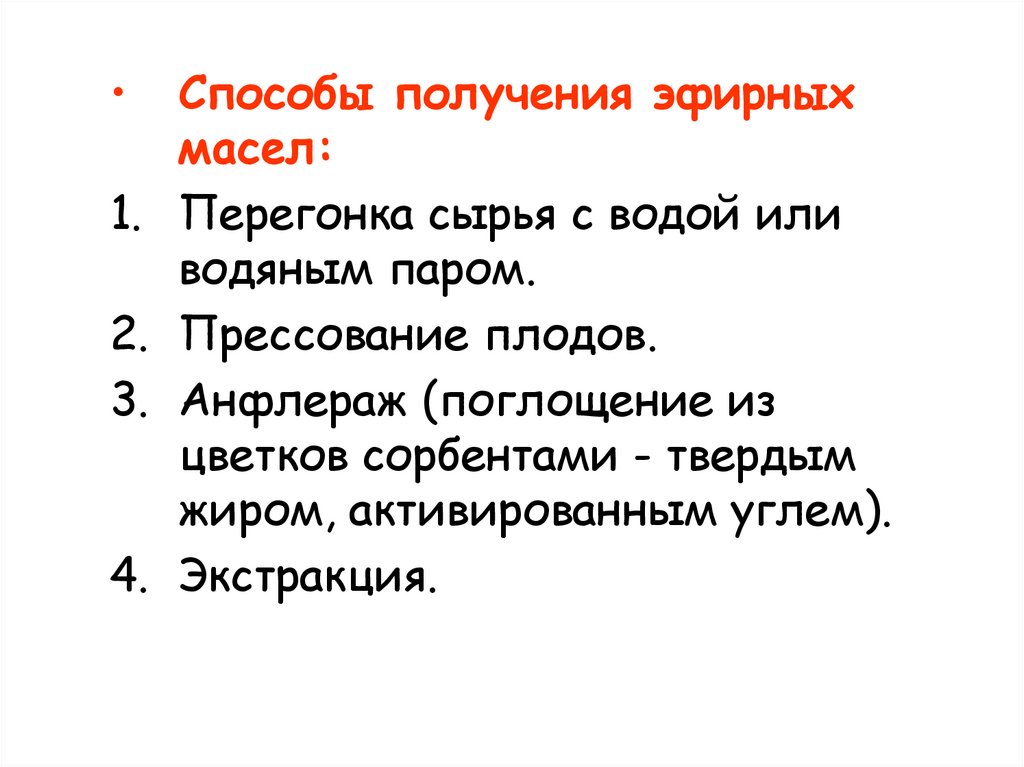 • Способы получения эфирных масел:

1. Перегонка сырья с водой или водяным паром.
2. Прессование плодов.
3. Анфлераж (поглощение из цветков сорбентами - твердым жиром, активированным углем).
4. Экстракция.